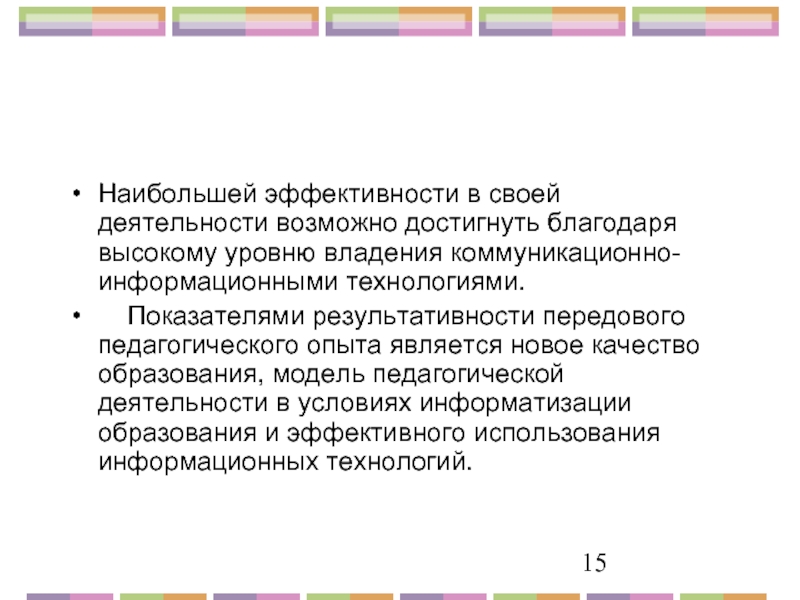 • Наибольшей эффективности в своей деятельности возможно достигнуть благодаря высокому уровню владения коммуникационно-информационными технологиями.

• Показателями результативности передового педагогического опыта является новое качество образования, модель педагогической деятельности в условиях информатизации образования и эффективного использования информационных технологий.

15